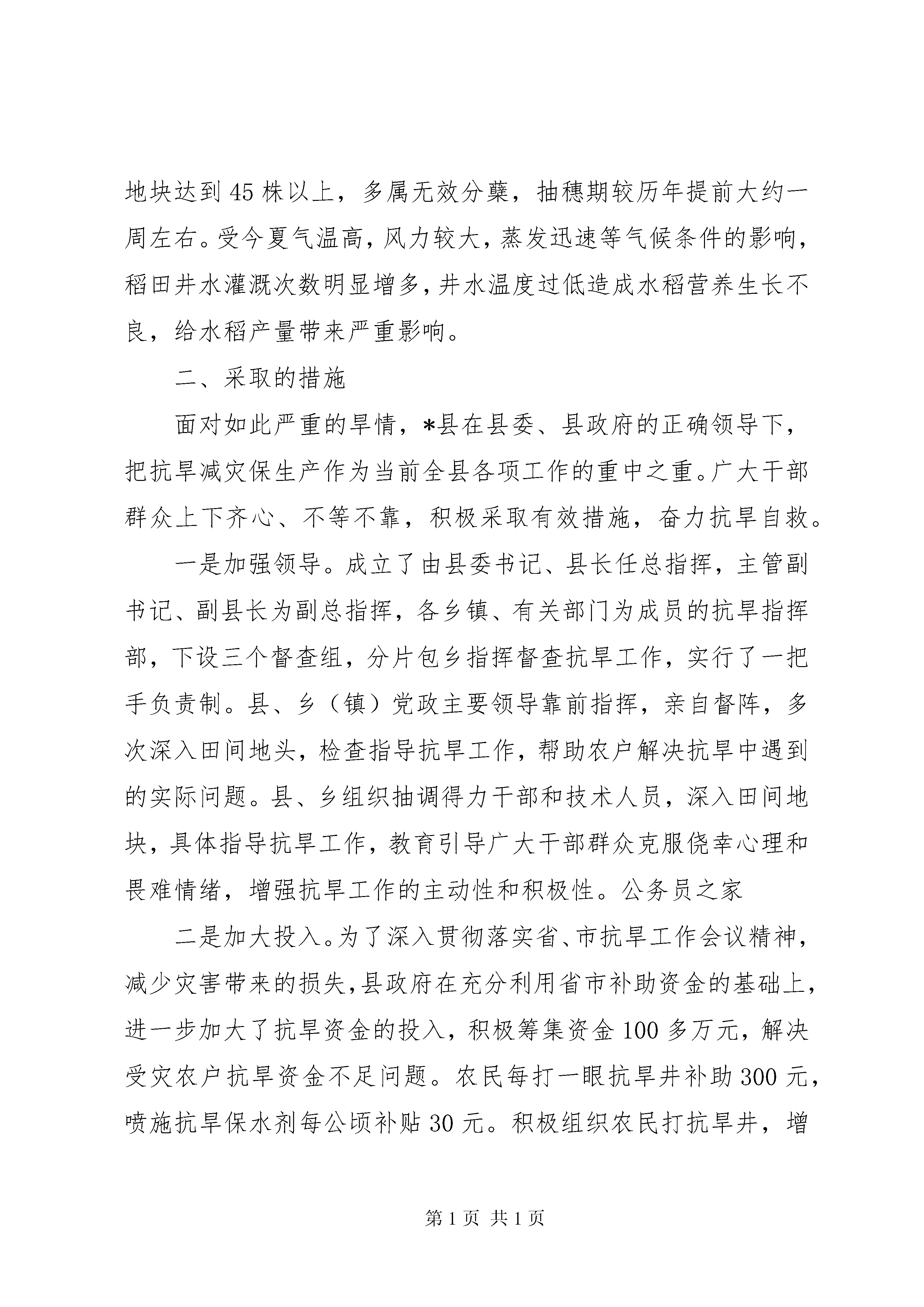 地块达到45株以上，多属无效分蘖，抽穗期较历年提前大约一周左右。受今夏气温高，风力较大，蒸发迅速等气候条件的影响，稻田井水灌溉次数明显增多，井水温度过低造成水稻营养生长不良，给水稻产量带来严重影响。

二、采取的措施

面对如此严重的旱情，*县在县委、县政府的正确领导下，把抗旱减灾保生产作为当前全县各项工作的重中之重。广大干部群众上下齐心、不等不靠，积极采取有效措施，奋力抗旱自救。

一是加强领导。成立了由县委书记、县长任总指挥，主管副书记、副县长为副总指挥，各乡镇、有关部门为成员的抗旱指挥部，下设三个督查组，分片包乡指挥督查抗旱工作，实行了一把手负责制。县、乡（镇）党政主要领导靠前指挥，亲自督阵，多次深入田间地头，检查指导抗旱工作，帮助农户解决抗旱中遇到的实际问题。县、乡组织抽调得力干部和技术人员，深入田间地块，具体指导抗旱工作，教育引导广大干部群众克服侥幸心理和畏难情绪，增强抗旱工作的主动性和积极性。公务员之家

二是加大投入。为了深入贯彻落实省、市抗旱工作会议精神，减少灾害带来的损失，县政府在充分利用省市补助资金的基础上，进一步加大了抗旱资金的投入，积极筹集资金100多万元，解决受灾农户抗旱资金不足问题。农民每打一眼抗旱井补助300元，喷施抗旱保水剂每公顷补贴30元。积极组织农民打抗旱井，增

第1页 共1页